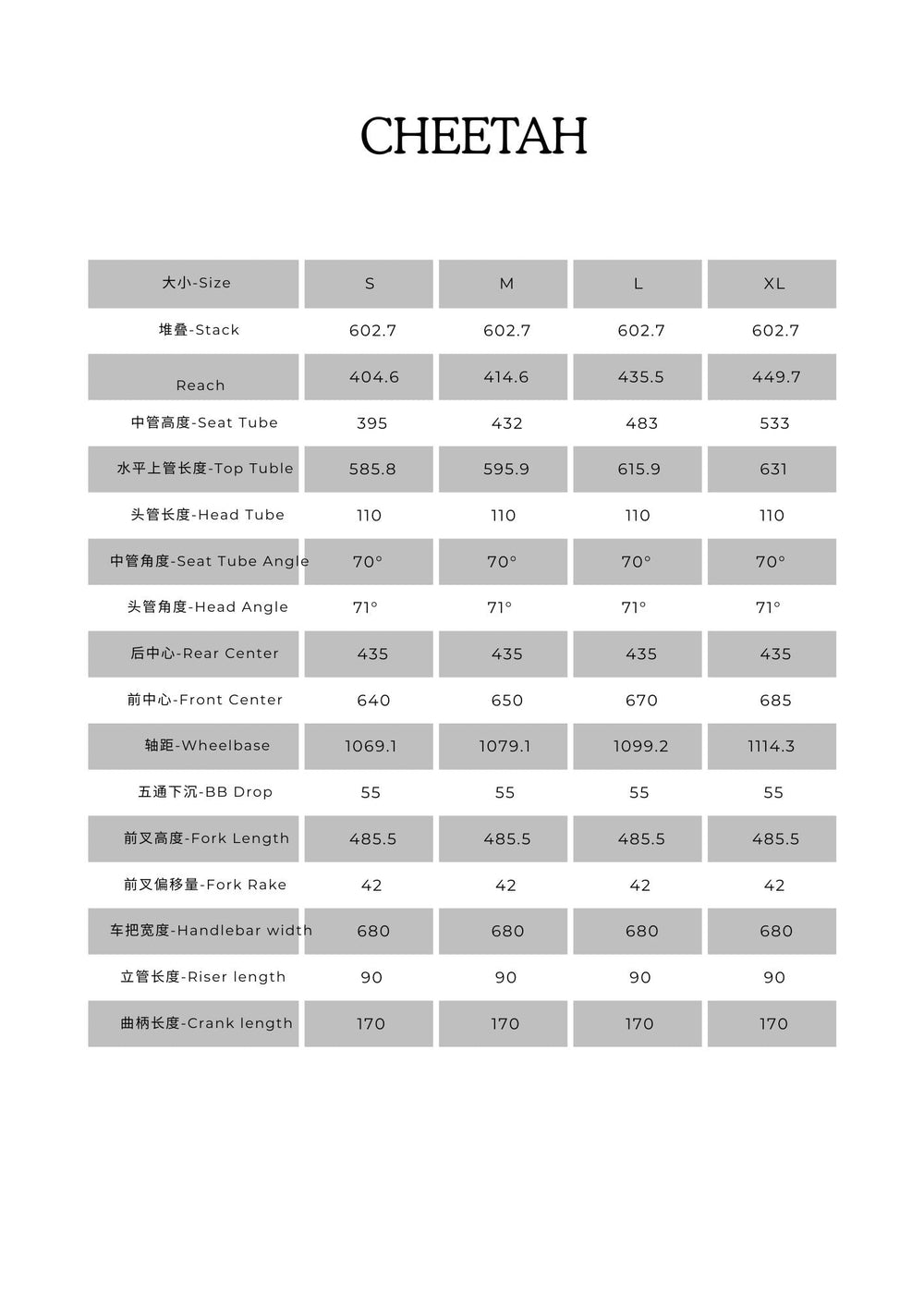 CHEETAH

| 大小-Size | S | M | L | XL |
|---|---|---|---|---|
| 堆叠-Stack | 602.7 | 602.7 | 602.7 | 602.7 |
| Reach | 404.6 | 414.6 | 435.5 | 449.7 |
| 中管高度-Seat Tube | 395 | 432 | 483 | 533 |
| 水平上管长度-Top Tuble | 585.8 | 595.9 | 615.9 | 631 |
| 头管长度-Head Tube | 110 | 110 | 110 | 110 |
| 中管角度-Seat Tube Angle | 70° | 70° | 70° | 70° |
| 头管角度-Head Angle | 71° | 71° | 71° | 71° |
| 后中心-Rear Center | 435 | 435 | 435 | 435 |
| 前中心-Front Center | 640 | 650 | 670 | 685 |
| 轴距-Wheelbase | 1069.1 | 1079.1 | 1099.2 | 1114.3 |
| 五通下沉-BB Drop | 55 | 55 | 55 | 55 |
| 前叉高度-Fork Length | 485.5 | 485.5 | 485.5 | 485.5 |
| 前叉偏移量-Fork Rake | 42 | 42 | 42 | 42 |
| 车把宽度-Handlebar width | 680 | 680 | 680 | 680 |
| 立管长度-Riser length | 90 | 90 | 90 | 90 |
| 曲柄长度-Crank length | 170 | 170 | 170 | 170 |